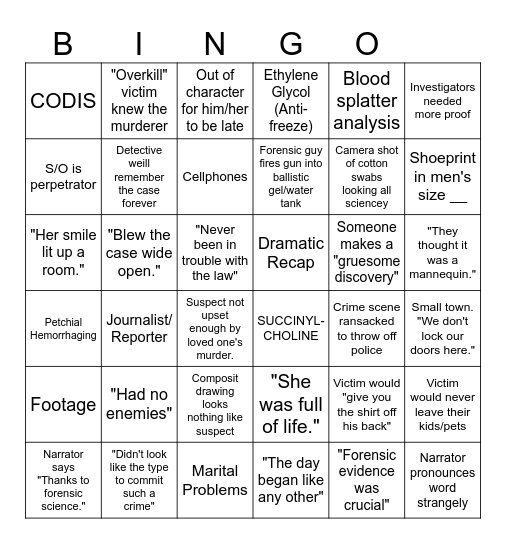 B I N G O

| CODIS | "Overkill" victim knew the murderer | Out of character for him/her to be late | Ethylene Glycol (Anti-freeze) | Blood splatter analysis | Investigators needed more proof |
|---|---|---|---|---|---|
| S/O is perpetrator | Detective weill remember the case forever | Cellphones | Forensic guy fires gun into ballistic gel/water tank | Camera shot of cotton swabs looking all sciencey | Shoeprint in men's size __ |
| "Her smile lit up a room." | "Blew the case wide open." | "Never been in trouble with the law" | Dramatic Recap | Someone makes a "gruesome discovery" | "They thought it was a mannequin." |
| Petchial Hemorrhaging | Journalist/ Reporter | Suspect not upset enough by loved one's murder. | SUCCINYL-CHOLINE | Crime scene ransacked to throw off police | Small town. "We don't lock our doors here." |
| Footage | "Had no enemies" | Composit drawing looks nothing like suspect | "She was full of life." | Victim would "give you the shirt off his back" | Victim would never leave their kids/pets |
| Narrator says "Thanks to forensic science." | "Didn't look like the type to commit such a crime" | Marital Problems | "The day began like any other" | "Forensic evidence was crucial" | Narrator pronounces word strangely |